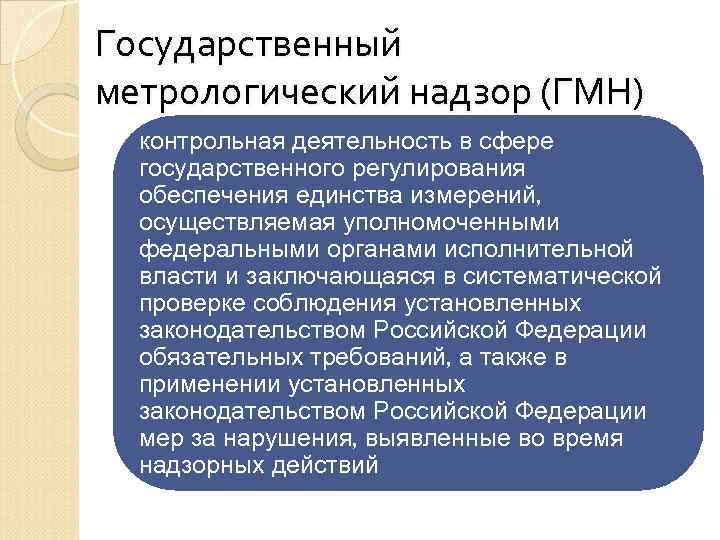 Государственный метрологический надзор (ГМН)

контрольная деятельность в сфере государственного регулирования обеспечения единства измерений, осуществляемая уполномоченными федеральными органами исполнительной власти и заключающаяся в систематической проверке соблюдения установленных законодательством Российской Федерации обязательных требований, а также в применении установленных законодательством Российской Федерации мер за нарушения, выявленные во время надзорных действий